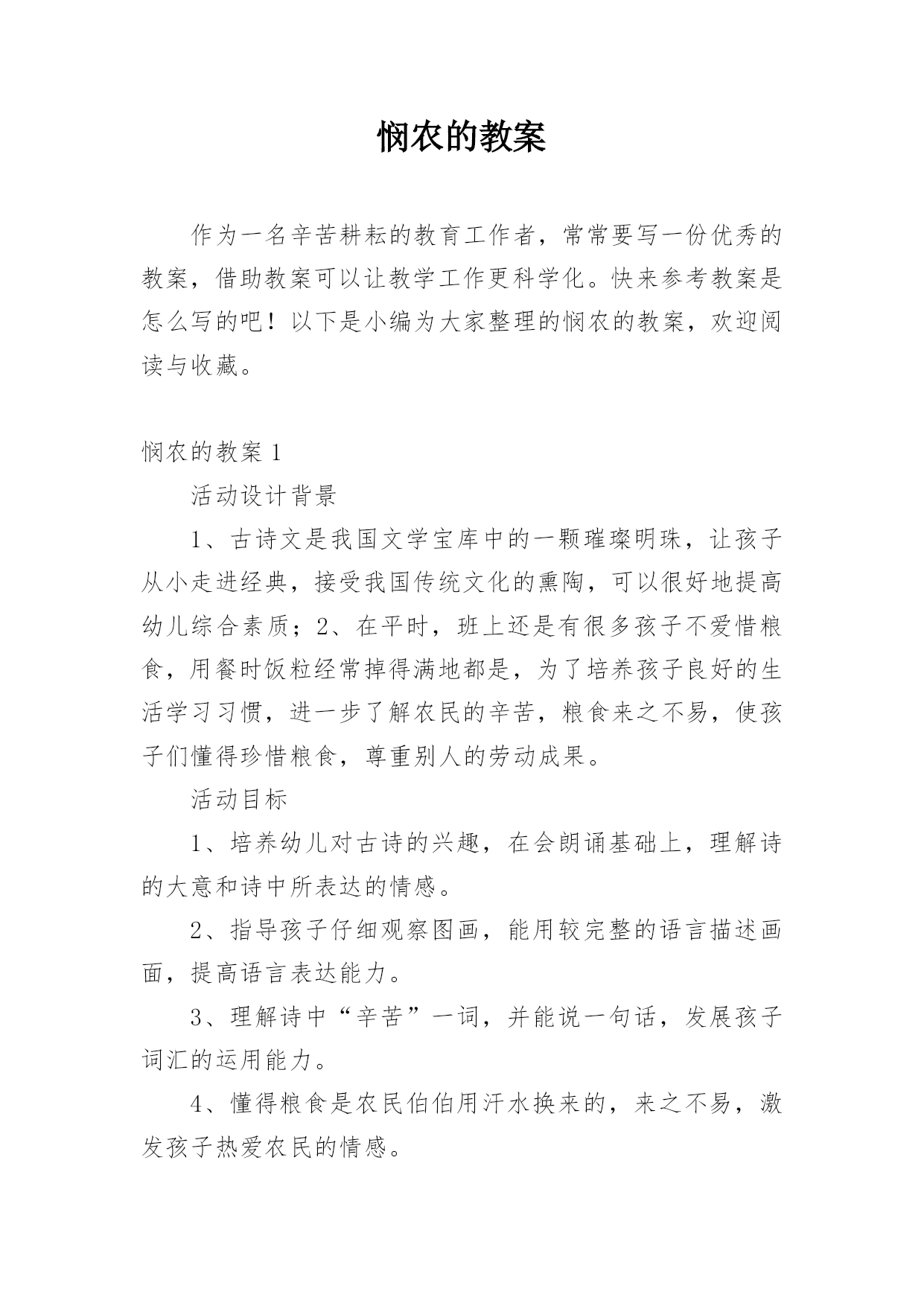 悯农的教案

作为一名辛苦耕耘的教育工作者，常常要写一份优秀的教案，借助教案可以让教学工作更科学化。快来参考教案是怎么写的吧！以下是小编为大家整理的悯农的教案，欢迎阅读与收藏。

悯农的教案 1

活动设计背景

1、古诗文是我国文学宝库中的一颗璀璨明珠，让孩子从小走进经典，接受我国传统文化的熏陶，可以很好地提高幼儿综合素质；2、在平时，班上还是有很多孩子不爱惜粮食，用餐时饭粒经常掉得满地都是，为了培养孩子良好的生活学习习惯，进一步了解农民的辛苦，粮食来之不易，使孩子们懂得珍惜粮食，尊重别人的劳动成果。

活动目标

1、培养幼儿对古诗的兴趣，在会朗诵基础上，理解诗的大意和诗中所表达的情感。

2、指导孩子仔细观察图画，能用较完整的语言描述画面，提高语言表达能力。

3、理解诗中“辛苦”一词，并能说一句话，发展孩子词汇的运用能力。

4、懂得粮食是农民伯伯用汗水换来的，来之不易，激发孩子热爱农民的情感。